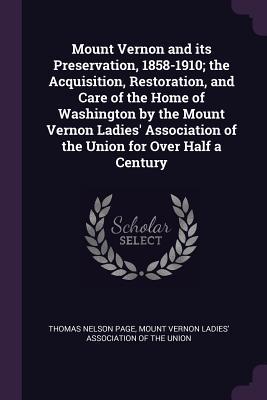 Mount Vernon and its Preservation, 1858-1910; the Acquisition, Restoration, and Care of the Home of Washington by the Mount Vernon Ladies' Association of the Union for Over Half a Century

Scholar
SELECT

THOMAS NELSON PAGE, MOUNT VERNON LADIES' ASSOCIATION OF THE UNION